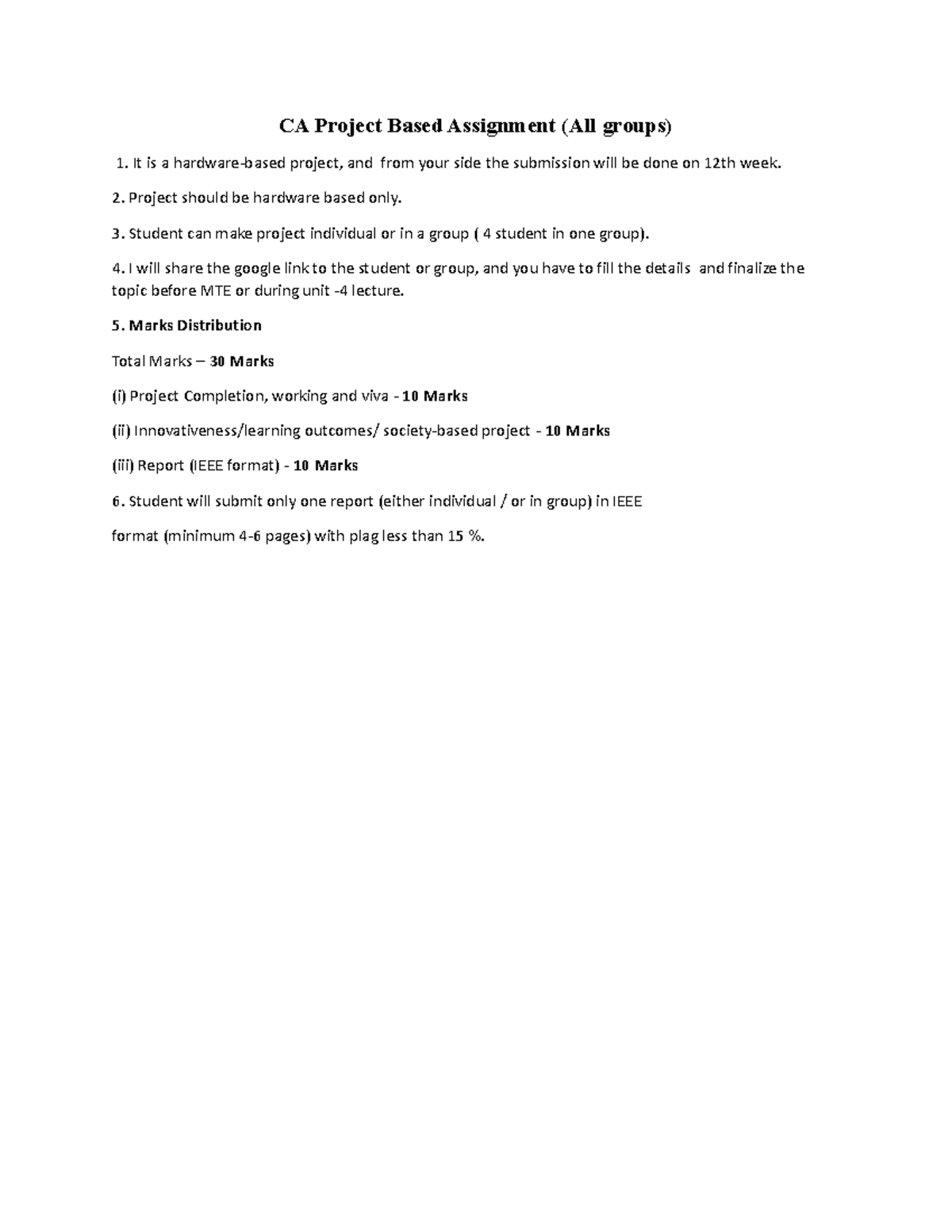 CA Project Based Assignment (All groups)

1. It is a hardware-based project, and from your side the submission will be done on 12th week.

2. Project should be hardware based only.

3. Student can make project individual or in a group ( 4 student in one group).

4. I will share the google link to the student or group, and you have to fill the details and finalize the topic before MTE or during unit -4 lecture.

5. Marks Distribution

Total Marks – 30 Marks

(i) Project Completion, working and viva - 10 Marks

(ii) Innovativeness/learning outcomes/ society-based project - 10 Marks

(iii) Report (IEEE format) - 10 Marks

6. Student will submit only one report (either individual / or in group) in IEEE

format (minimum 4-6 pages) with plag less than 15 %.